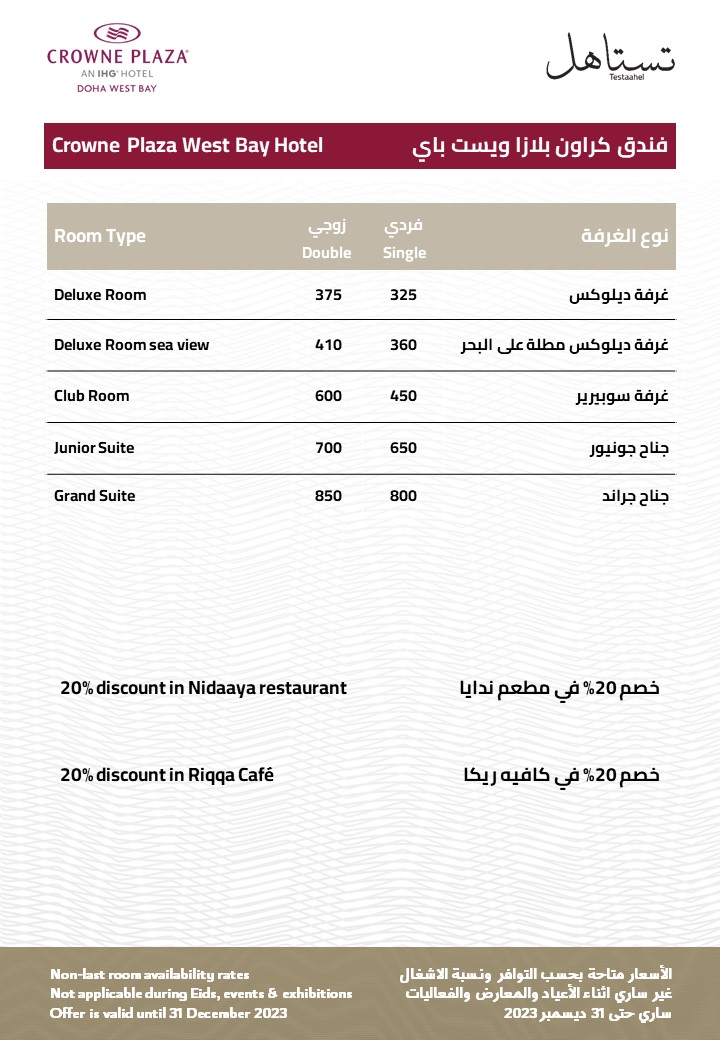 CROWNE PLAZA®
AN IHG® HOTEL
DOHA WEST BAY

تستاهل
Testaahel

Crowne Plaza West Bay Hotel فندق كراون بلازا ويست باي

| Room Type | زوجي Double | فردي Single | نوع الغرفة |
|---|---|---|---|
| Deluxe Room | 375 | 325 | غرفة ديلوكس |
| Deluxe Room sea view | 410 | 360 | غرفة ديلوكس مطلة على البحر |
| Club Room | 600 | 450 | غرفة سوبيرير |
| Junior Suite | 700 | 650 | جناح جونيور |
| Grand Suite | 850 | 800 | جناح جراند |

20% discount in Nidaaya restaurant خصم 20% في مطعم ندايا

20% discount in Riqqa Café خصم 20% في كافيه ريكا

Non-last room availability rates
Not applicable during Eids, events & exhibitions
Offer is valid until 31 December 2023

الأسعار متاحة بحسب التوافر ونسبة الاشغال
غير ساري اثناء الأعياد والمعارض والفعاليات
ساري حتى 31 ديسمبر 2023